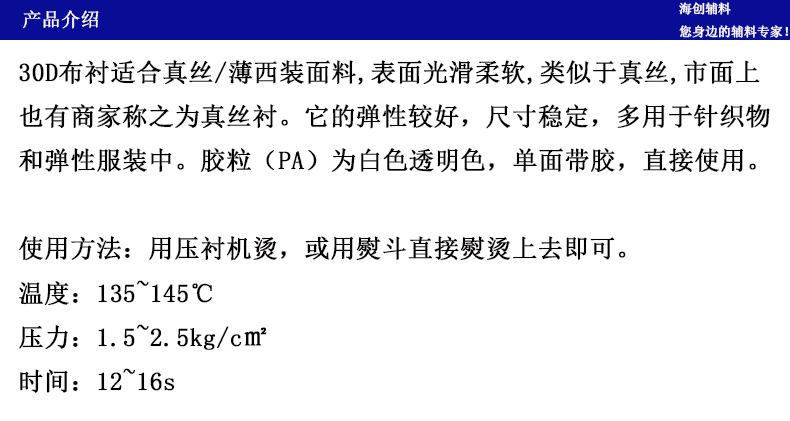 产品介绍

海创辅料
您身边的辅料专家!

30D布衬适合真丝/薄西装面料,表面光滑柔软,类似于真丝,市面上也有商家称之为真丝衬。它的弹性较好，尺寸稳定，多用于针织物和弹性服装中。胶粒（PA）为白色透明色，单面带胶，直接使用。

使用方法：用压衬机烫，或用熨斗直接熨烫上去即可。
温度：135~145℃
压力：1.5~2.5kg/c㎡
时间：12~16s